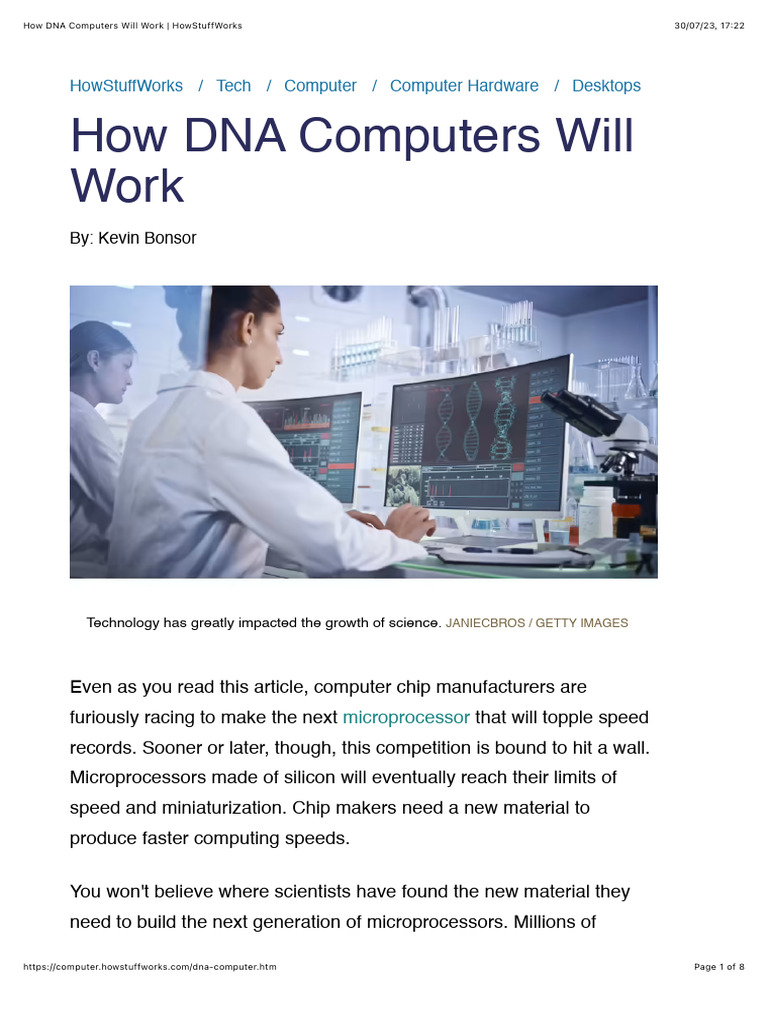 How DNA Computers Will Work | HowStuffWorks

30/07/23, 17:22

HowStuffWorks / Tech / Computer / Computer Hardware / Desktops

How DNA Computers Will Work

By: Kevin Bonsor

Technology has greatly impacted the growth of science. JANIECBROS / GETTY IMAGES

Even as you read this article, computer chip manufacturers are furiously racing to make the next microprocessor that will topple speed records. Sooner or later, though, this competition is bound to hit a wall. Microprocessors made of silicon will eventually reach their limits of speed and miniaturization. Chip makers need a new material to produce faster computing speeds.

You won't believe where scientists have found the new material they need to build the next generation of microprocessors. Millions of

https://computer.howstuffworks.com/dna-computer.htm

Page 1 of 8